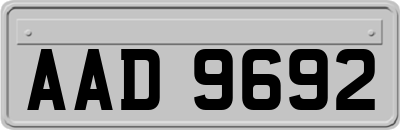 AAD 9692